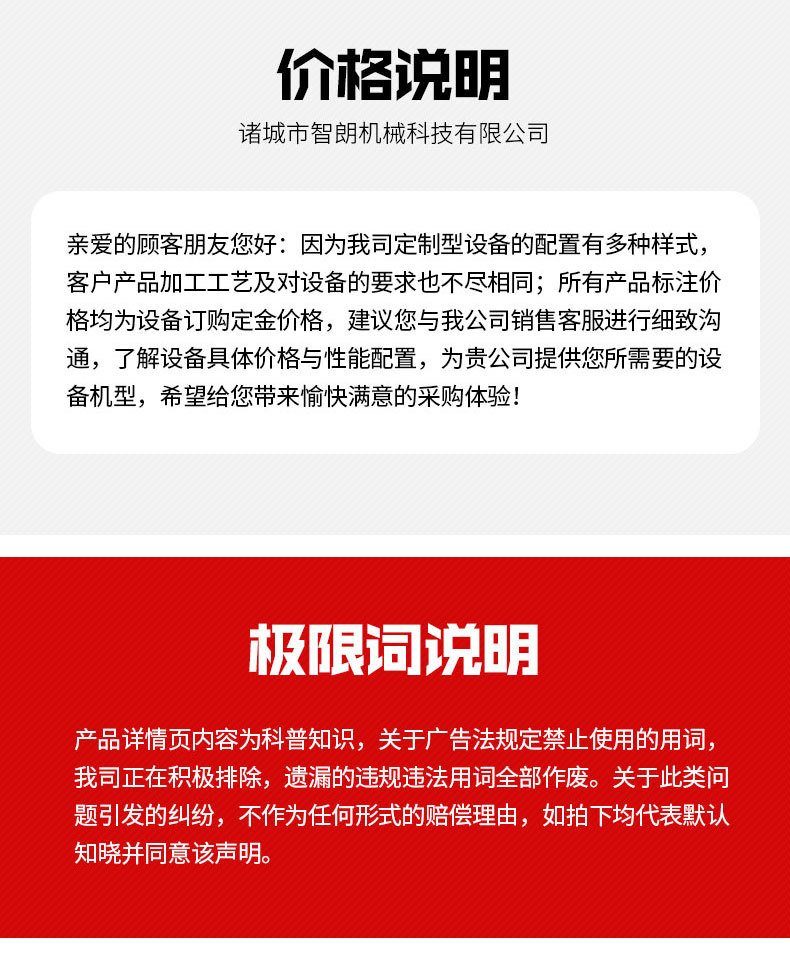 价格说明

诸城市智朗机械科技有限公司

亲爱的顾客朋友您好：因为我司定制型设备的配置有多种样式，客户产品加工工艺及对设备的要求也不尽相同；所有产品标注价格均为设备订购定金价格，建议您与我公司销售客服进行细致沟通，了解设备具体价格与性能配置，为贵公司提供您所需要的设备机型，希望给您带来愉快满意的采购体验！

极限词说明

产品详情页内容为科普知识，关于广告法规定禁止使用的用词，我司正在积极排除，遗漏的违规违法用词全部作废。关于此类问题引发的纠纷，不作为任何形式的赔偿理由，如拍下均代表默认知晓并同意该声明。